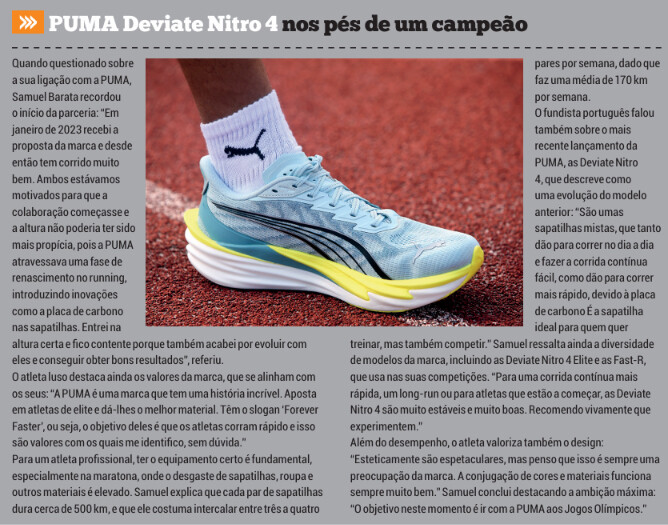 PUMA Deviate Nitro 4 nos pés de um campeão

Quando questionado sobre a sua ligação com a PUMA, Samuel Barata recordou o início da parceria: "Em janeiro de 2023 recebi a proposta da marca e desde então tem corrido muito bem. Ambos estávamos motivados para que a colaboração começasse e a altura não poderia ter sido mais propícia, pois a PUMA atravessava uma fase de renascimento no running, introduzindo inovações como a placa de carbono nas sapatilhas. Entrei na altura certa e fico contente porque também acabei por evoluir com eles e conseguir obter bons resultados", referiu.
O atleta luso destaca ainda os valores da marca, que se alinham com os seus: "A PUMA é uma marca que tem uma história incrível. Aposta em atletas de elite e dá-lhes o melhor material. Têm o slogan 'Forever Faster', ou seja, o objetivo deles é que os atletas corram rápido e isso são valores com os quais me identifico, sem dúvida."
Para um atleta profissional, ter o equipamento certo é fundamental, especialmente na maratona, onde o desgaste de sapatilhas, roupa e outros materiais é elevado. Samuel explica que cada par de sapatilhas dura cerca de 500 km, e que ele costuma intercalar entre três a quatro pares por semana, dado que faz uma média de 170 km por semana.
O fundista português falou também sobre o mais recente lançamento da PUMA, as Deviate Nitro 4, que descreve como uma evolução do modelo anterior: "São umas sapatilhas mistas, que tanto dão para correr no dia a dia e fazer a corrida contínua fácil, como dão para correr mais rápido, devido à placa de carbono É a sapatilha ideal para quem quer treinar, mas também competir." Samuel ressalta ainda a diversidade de modelos da marca, incluindo as Deviate Nitro 4 Elite e as Fast-R, que usa nas suas competições. "Para uma corrida contínua mais rápida, um long-run ou para atletas que estão a começar, as Deviate Nitro 4 são muito estáveis e muito boas. Recomendo vivamente que experimentem."
Além do desempenho, o atleta valoriza também o design: "Esteticamente são espetaculares, mas penso que isso é sempre uma preocupação da marca. A conjugação de cores e materiais funciona sempre muito bem." Samuel conclui destacando a ambição máxima: "O objetivo neste momento é ir com a PUMA aos Jogos Olímpicos."